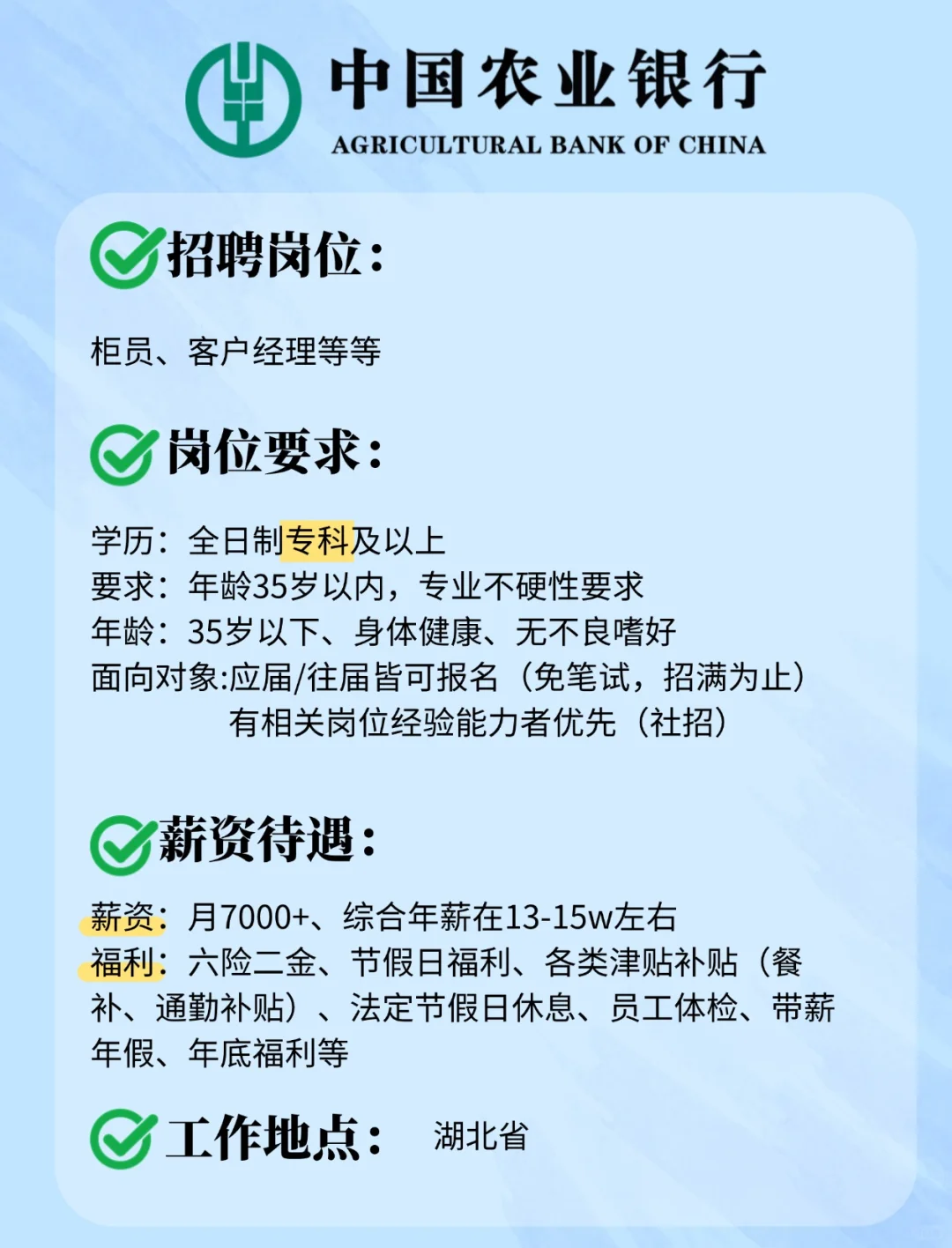 中国农业银行
AGRICULTURAL BANK OF CHINA

招聘岗位:

柜员、客户经理等等

岗位要求:

学历:全日制专科及以上
要求:年龄35岁以内,专业不硬性要求
年龄:35岁以下、身体健康、无不良嗜好
面向对象:应届/往届皆可报名(免笔试,招满为止)
有相关岗位经验能力者优先(社招)

薪资待遇:

薪资:月7000+、综合年薪在13-15w左右
福利:六险二金、节假日福利、各类津贴补贴(餐补、通勤补贴)、法定节假日休息、员工体检、带薪年假、年底福利等

工作地点: 湖北省